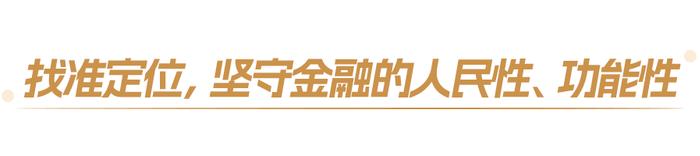 找准定位，坚守金融的人民性、功能性